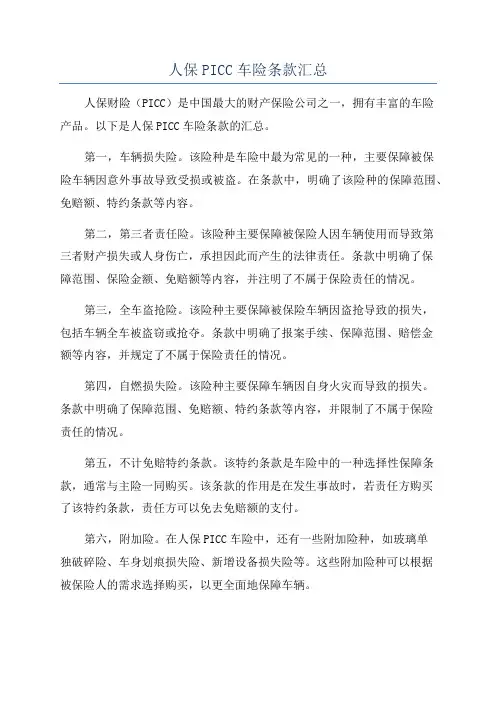 人保 PICC 车险条款汇总

人保财险（PICC）是中国最大的财产保险公司之一，拥有丰富的车险产品。以下是人保 PICC 车险条款的汇总。

第一，车辆损失险。该险种是车险中最为常见的一种，主要保障被保险车辆因意外事故导致受损或被盗。在条款中，明确了该险种的保障范围、免赔额、特约条款等内容。

第二，第三者责任险。该险种主要保障被保险人因车辆使用而导致第三者财产损失或人身伤亡，承担因此而产生的法律责任。条款中明确了保障范围、保险金额、免赔额等内容，并注明了不属于保险责任的情况。

第三，全车盗抢险。该险种主要保障被保险车辆因盗抢导致的损失，包括车辆全车被盗窃或抢夺。条款中明确了报案手续、保障范围、赔偿金额等内容，并规定了不属于保险责任的情况。

第四，自燃损失险。该险种主要保障车辆因自身火灾而导致的损失。条款中明确了保障范围、免赔额、特约条款等内容，并限制了不属于保险责任的情况。

第五，不计免赔特约条款。该特约条款是车险中的一种选择性保障条款，通常与主险一同购买。该条款的作用是在发生事故时，若责任方购买了该特约条款，责任方可以免去免赔额的支付。

第六，附加险。在人保 PICC 车险中，还有一些附加险种，如玻璃单独破碎险、车身划痕损失险、新增设备损失险等。这些附加险种可以根据被保险人的需求选择购买，以更全面地保障车辆。